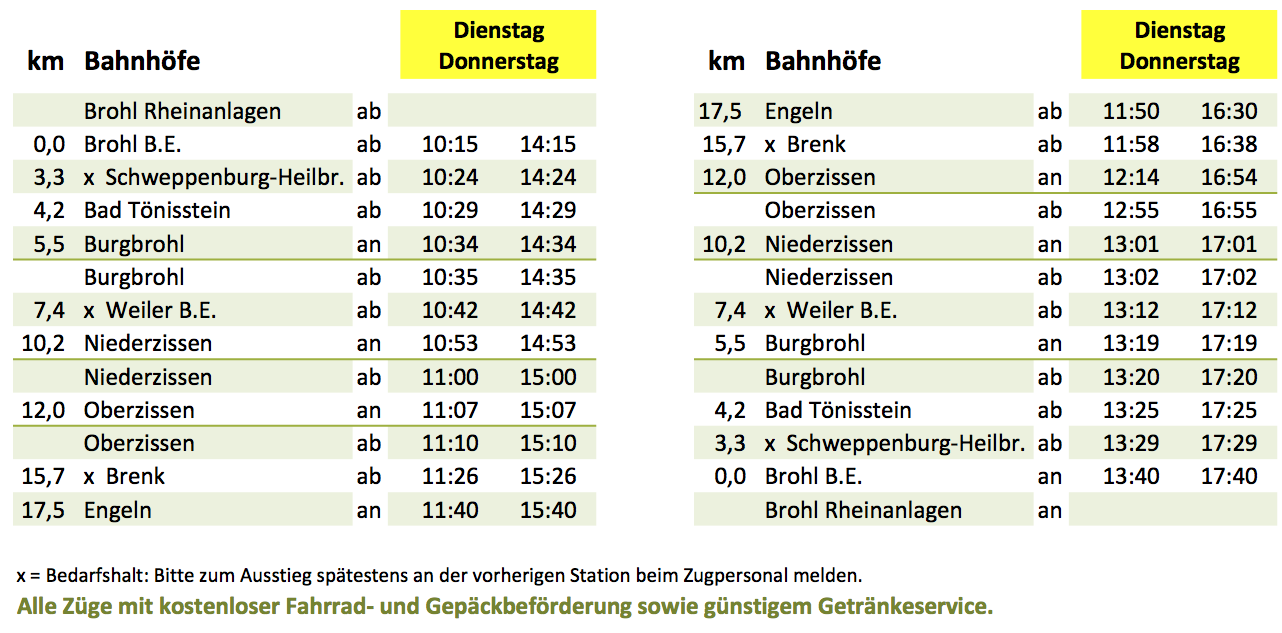 | km | Bahnhöfe | | Dienstag Donnerstag | |
|---|---|---|---|---|
| | Brohl Rheinanlagen | ab | | |
| 0,0 | Brohl B.E. | ab | 10:15 | 14:15 |
| 3,3 | x Schweppenburg-Heilbr. | ab | 10:24 | 14:24 |
| 4,2 | Bad Tönisstein | ab | 10:29 | 14:29 |
| 5,5 | Burgbrohl | an | 10:34 | 14:34 |
| | Burgbrohl | ab | 10:35 | 14:35 |
| 7,4 | x Weiler B.E. | ab | 10:42 | 14:42 |
| 10,2 | Niederzissen | an | 10:53 | 14:53 |
| | Niederzissen | ab | 11:00 | 15:00 |
| 12,0 | Oberzissen | an | 11:07 | 15:07 |
| | Oberzissen | ab | 11:10 | 15:10 |
| 15,7 | x Brenk | ab | 11:26 | 15:26 |
| 17,5 | Engeln | an | 11:40 | 15:40 |

| km | Bahnhöfe | | Dienstag Donnerstag | |
|---|---|---|---|---|
| 17,5 | Engeln | ab | 11:50 | 16:30 |
| 15,7 | x Brenk | ab | 11:58 | 16:38 |
| 12,0 | Oberzissen | an | 12:14 | 16:54 |
| | Oberzissen | ab | 12:55 | 16:55 |
| 10,2 | Niederzissen | an | 13:01 | 17:01 |
| | Niederzissen | ab | 13:02 | 17:02 |
| 7,4 | x Weiler B.E. | ab | 13:12 | 17:12 |
| 5,5 | Burgbrohl | an | 13:19 | 17:19 |
| | Burgbrohl | ab | 13:20 | 17:20 |
| 4,2 | Bad Tönisstein | ab | 13:25 | 17:25 |
| 3,3 | x Schweppenburg-Heilbr. | ab | 13:29 | 17:29 |
| 0,0 | Brohl B.E. | an | 13:40 | 17:40 |
| | Brohl Rheinanlagen | an | | |

x = Bedarfshalt: Bitte zum Ausstieg spätestens an der vorherigen Station beim Zugpersonal melden.

Alle Züge mit kostenloser Fahrrad- und Gepäckbeförderung sowie günstigem Getränkeservice.